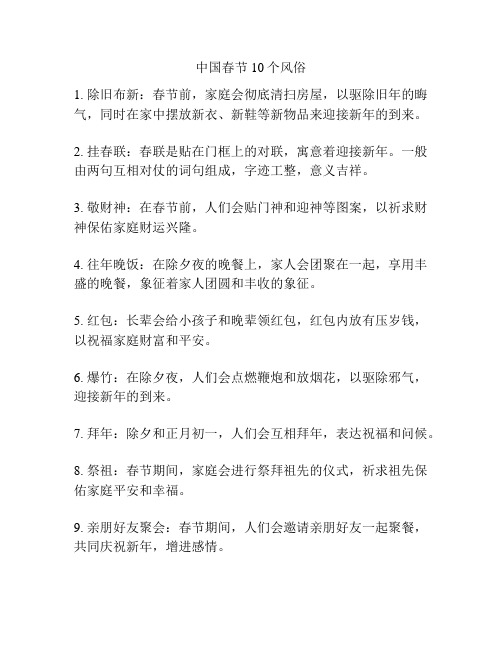 中国春节 10 个风俗

1. 除旧布新：春节前，家庭会彻底清扫房屋，以驱除旧年的晦气，同时在家中摆放新衣、新鞋等新物品来迎接新年的到来。

2. 挂春联：春联是贴在门框上的对联，寓意着迎接新年。一般由两句互相对仗的词句组成，字迹工整，意义吉祥。

3. 敬财神：在春节前，人们会贴门神和迎神等图案，以祈求财神保佑家庭财运兴隆。

4. 往年晚饭：在除夕夜的晚餐上，家人会团聚在一起，享用丰盛的晚餐，象征着家人团圆和丰收的象征。

5. 红包：长辈会给小孩子和晚辈领红包，红包内放有压岁钱，以祝福家庭财富和平安。

6. 爆竹：在除夕夜，人们会点燃鞭炮和放烟花，以驱除邪气，迎接新年的到来。

7. 拜年：除夕和正月初一，人们会互相拜年，表达祝福和问候。

8. 祭祖：春节期间，家庭会进行祭拜祖先的仪式，祈求祖先保佑家庭平安和幸福。

9. 亲朋好友聚会：春节期间，人们会邀请亲朋好友一起聚餐，共同庆祝新年，增进感情。